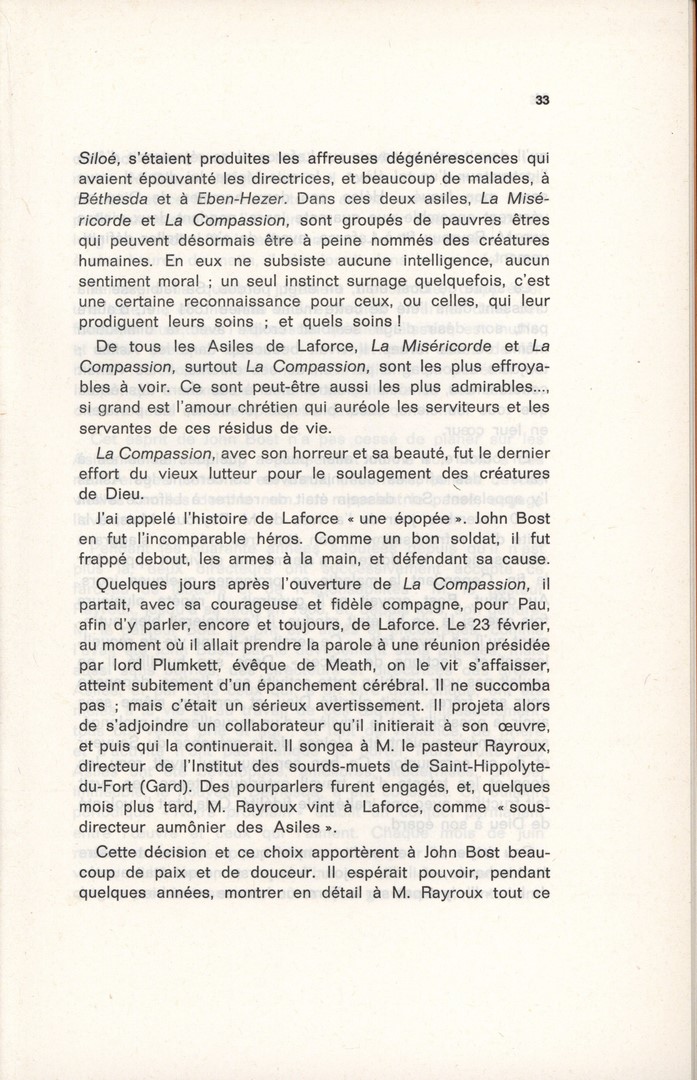 33

Siloé, s'étaient produites les affreuses dégénérescences qui avaient épouvanté les directrices, et beaucoup de malades, à Béthesda et à Eben-Hezer. Dans ces deux asiles, La Miséricorde et La Compassion, sont groupés de pauvres êtres qui peuvent désormais être à peine nommés des créatures humaines. En eux ne subsiste aucune intelligence, aucun sentiment moral ; un seul instinct surnage quelquefois, c'est une certaine reconnaissance pour ceux, ou celles, qui leur prodiguent leurs soins ; et quels soins !

De tous les Asiles de Laforce, La Miséricorde et La Compassion, surtout La Compassion, sont les plus effroyables à voir. Ce sont peut-être aussi les plus admirables..., si grand est l'amour chrétien qui auréole les serviteurs et les servantes de ces résidus de vie.

La Compassion, avec son horreur et sa beauté, fut le dernier effort du vieux lutteur pour le soulagement des créatures de Dieu.

J'ai appelé l'histoire de Laforce « une épopée ». John Bost en fut l'incomparable héros. Comme un bon soldat, il fut frappé debout, les armes à la main, et défendant sa cause.

Quelques jours après l'ouverture de La Compassion, il partait, avec sa courageuse et fidèle compagne, pour Pau, afin d'y parler, encore et toujours, de Laforce. Le 23 février, au moment où il allait prendre la parole à une réunion présidée par lord Plumkett, évêque de Meath, on le vit s'affaisser, atteint subitement d'un épanchement cérébral. Il ne succomba pas ; mais c'était un sérieux avertissement. Il projeta alors de s'adjoindre un collaborateur qu'il initierait à son œuvre, et puis qui la continuerait. Il songea à M. le pasteur Rayroux, directeur de l'Institut des sourds-muets de Saint-Hippolyte-du-Fort (Gard). Des pourparlers furent engagés, et, quelques mois plus tard, M. Rayroux vint à Laforce, comme « sous-directeur aumônier des Asiles ».

Cette décision et ce choix apportèrent à John Bost beaucoup de paix et de douceur. Il espérait pouvoir, pendant quelques années, montrer en détail à M. Rayroux tout ce